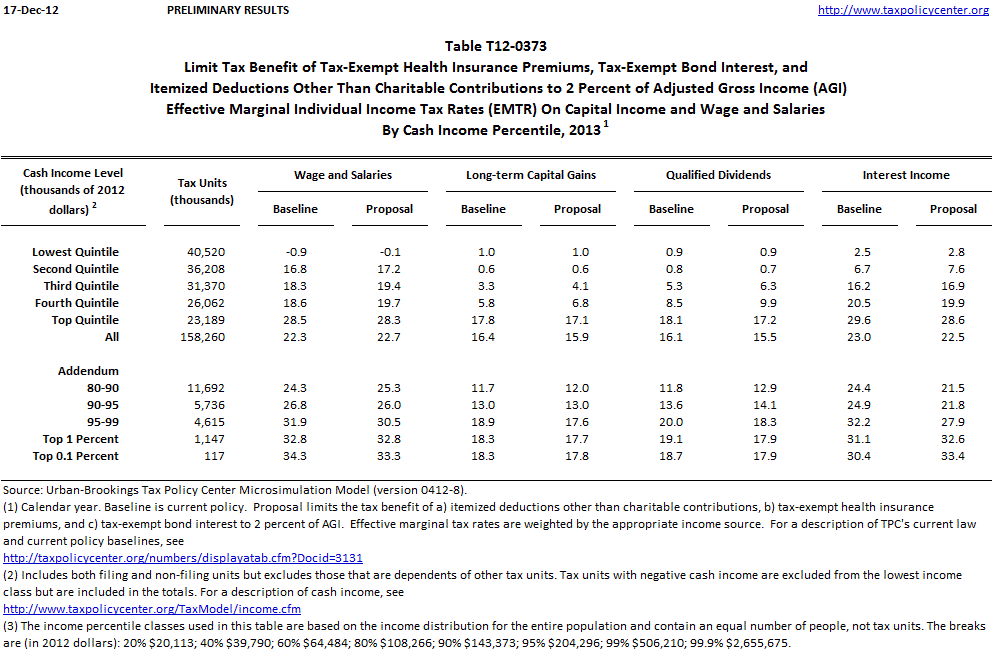 17-Dec-12 PRELIMINARY RESULTS http://www.taxpolicycenter.org

Table T12-0373
Limit Tax Benefit of Tax-Exempt Health Insurance Premiums, Tax-Exempt Bond Interest, and Itemized Deductions Other Than Charitable Contributions to 2 Percent of Adjusted Gross Income (AGI)
Effective Marginal Individual Income Tax Rates (EMTR) On Capital Income and Wage and Salaries
By Cash Income Percentile, 2013 $^1$

| Cash Income Level (thousands of 2012 dollars) $^2$ | Tax Units (thousands) | Wage and Salaries Baseline | Wage and Salaries Proposal | Long-term Capital Gains Baseline | Long-term Capital Gains Proposal | Qualified Dividends Baseline | Qualified Dividends Proposal | Interest Income Baseline | Interest Income Proposal |
|---|---|---|---|---|---|---|---|---|---|
| Lowest Quintile | 40,520 | -0.9 | -0.1 | 1.0 | 1.0 | 0.9 | 0.9 | 2.5 | 2.8 |
| Second Quintile | 36,208 | 16.8 | 17.2 | 0.6 | 0.6 | 0.8 | 0.7 | 6.7 | 7.6 |
| Third Quintile | 31,370 | 18.3 | 19.4 | 3.3 | 4.1 | 5.3 | 6.3 | 16.2 | 16.9 |
| Fourth Quintile | 26,062 | 18.6 | 19.7 | 5.8 | 6.8 | 8.5 | 9.9 | 20.5 | 19.9 |
| Top Quintile | 23,189 | 28.5 | 28.3 | 17.8 | 17.1 | 18.1 | 17.2 | 29.6 | 28.6 |
| All | 158,260 | 22.3 | 22.7 | 16.4 | 15.9 | 16.1 | 15.5 | 23.0 | 22.5 |
| Addendum | | | | | | | | | |
| 80-90 | 11,692 | 24.3 | 25.3 | 11.7 | 12.0 | 11.8 | 12.9 | 24.4 | 21.5 |
| 90-95 | 5,736 | 26.8 | 26.0 | 13.0 | 13.0 | 13.6 | 14.1 | 24.9 | 21.8 |
| 95-99 | 4,615 | 31.9 | 30.5 | 18.9 | 17.6 | 20.0 | 18.3 | 32.2 | 27.9 |
| Top 1 Percent | 1,147 | 32.8 | 32.8 | 18.3 | 17.7 | 19.1 | 17.9 | 31.1 | 32.6 |
| Top 0.1 Percent | 117 | 34.3 | 33.3 | 18.3 | 17.8 | 18.7 | 17.9 | 30.4 | 33.4 |

Source: Urban-Brookings Tax Policy Center Microsimulation Model (version 0412-8).
(1) Calendar year. Baseline is current policy. Proposal limits the tax benefit of a) itemized deductions other than charitable contributions, b) tax-exempt health insurance premiums, and c) tax-exempt bond interest to 2 percent of AGI. Effective marginal tax rates are weighted by the appropriate income source. For a description of TPC's current law and current policy baselines, see
http://taxpolicycenter.org/numbers/displayatab.cfm?Docid=3131
(2) Includes both filing and non-filing units but excludes those that are dependents of other tax units. Tax units with negative cash income are excluded from the lowest income class but are included in the totals. For a description of cash income, see
http://www.taxpolicycenter.org/TaxModel/income.cfm
(3) The income percentile classes used in this table are based on the income distribution for the entire population and contain an equal number of people, not tax units. The breaks are (in 2012 dollars): 20% $20,113; 40% $39,790; 60% $64,484; 80% $108,266; 90% $143,373; 95% $204,296; 99% $506,210; 99.9% $2,655,675.